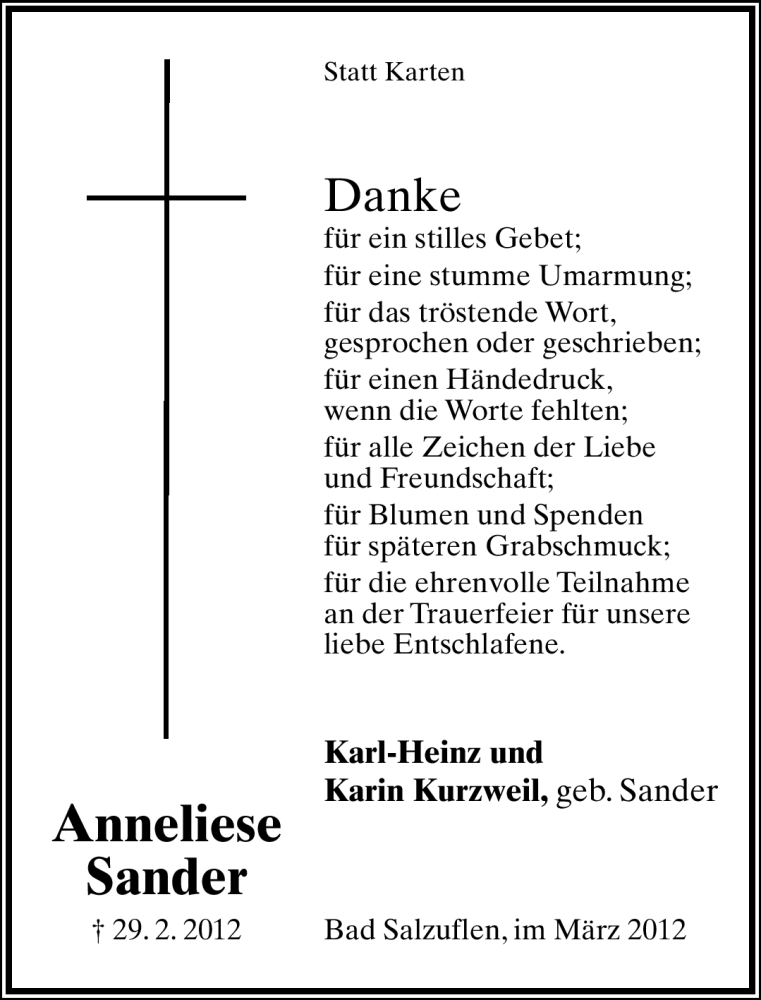 Statt Karten

Danke
für ein stilles Gebet;
für eine stumme Umarmung;
für das tröstende Wort, gesprochen oder geschrieben;
für einen Händedruck, wenn die Worte fehlten;
für alle Zeichen der Liebe und Freundschaft;
für Blumen und Spenden für späteren Grabschmuck;
für die ehrenvolle Teilnahme an der Trauerfeier für unsere liebe Entschlafene.

Karl-Heinz und
Karin Kurzweil, geb. Sander

Anneliese
Sander

† 29. 2. 2012

Bad Salzuflen, im März 2012